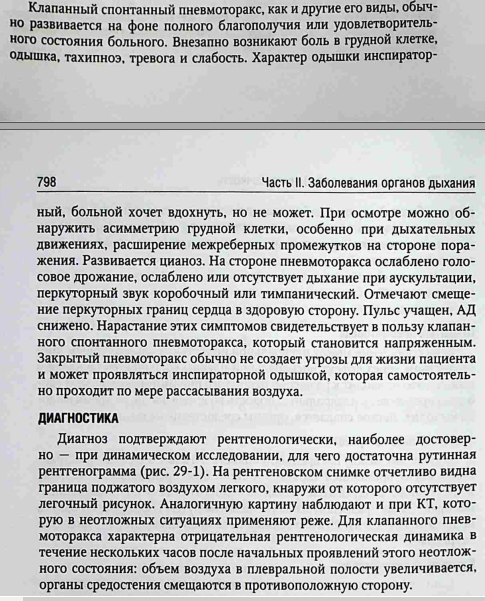 Клапанный спонтанный пневмоторакс, как и другие его виды, обычно развивается на фоне полного благополучия или удовлетворительного состояния больного. Внезапно возникают боль в грудной клетке, одышка, тахипноэ, тревога и слабость. Характер одышки инспиратор-

798 Часть II. Заболевания органов дыхания

ный, больной хочет вдохнуть, но не может. При осмотре можно обнаружить асимметрию грудной клетки, особенно при дыхательных движениях, расширение межреберных промежутков на стороне поражения. Развивается цианоз. На стороне пневмоторакса ослаблено голосовое дрожание, ослаблено или отсутствует дыхание при аускультации, перкуторный звук коробочный или тимпанический. Отмечают смещение перкуторных границ сердца в здоровую сторону. Пульс учащен, АД снижено. Нарастание этих симптомов свидетельствует в пользу клапанного спонтанного пневмоторакса, который становится напряженным. Закрытый пневмоторакс обычно не создает угрозы для жизни пациента и может проявляться инспираторной одышкой, которая самостоятельно проходит по мере рассасывания воздуха.

ДИАГНОСТИКА

Диагноз подтверждают рентгенологически, наиболее достоверно — при динамическом исследовании, для чего достаточна рутинная рентгенограмма (рис. 29-1). На рентгеновском снимке отчетливо видна граница поджатого воздухом легкого, кнаружи от которого отсутствует легочный рисунок. Аналогичную картину наблюдают и при КТ, которую в неотложных ситуациях применяют реже. Для клапанного пневмоторакса характерна отрицательная рентгенологическая динамика в течение нескольких часов после начальных проявлений этого неотложного состояния: объем воздуха в плевральной полости увеличивается, органы средостения смещаются в противоположную сторону.